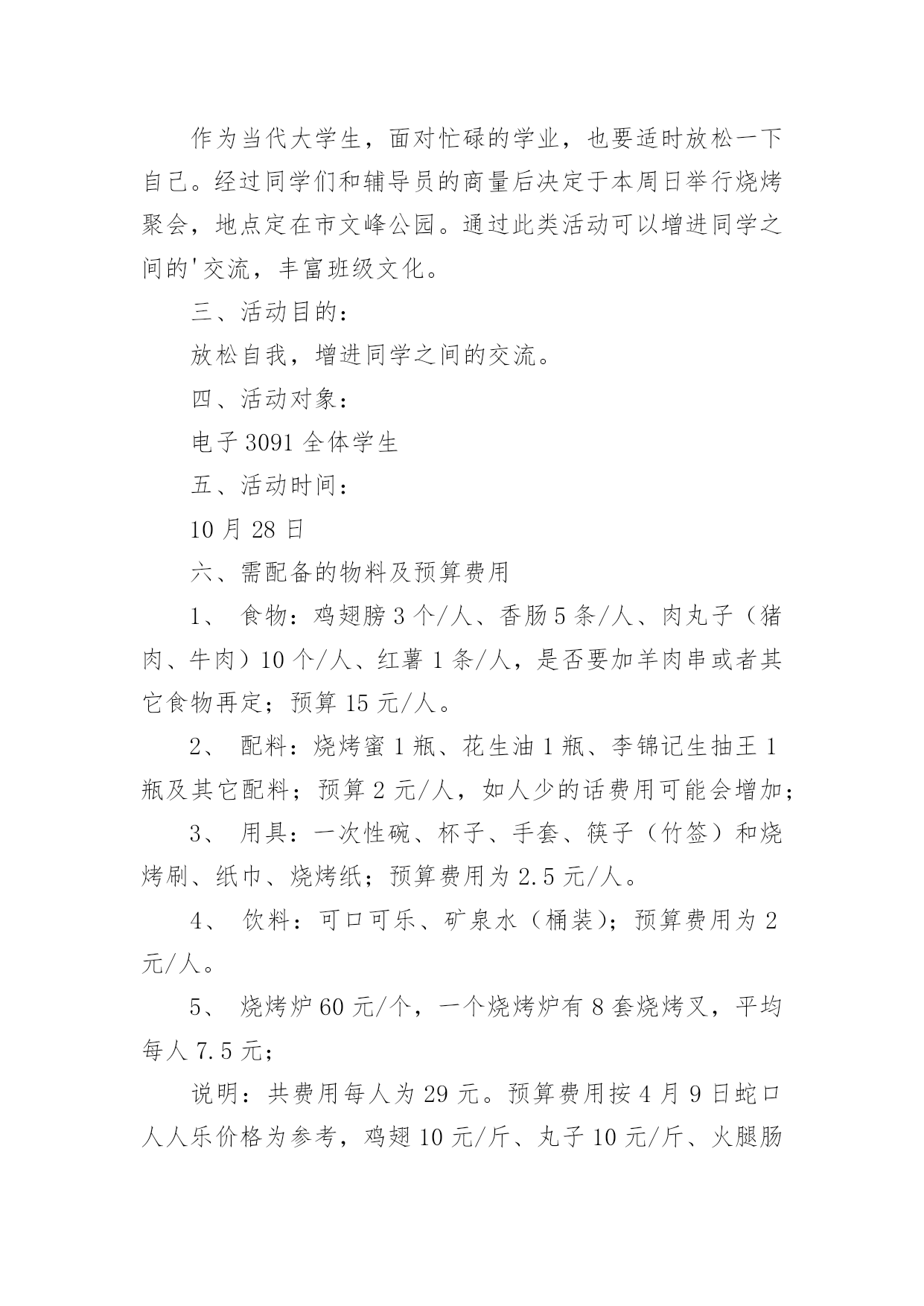 作为当代大学生，面对忙碌的学业，也要适时放松一下自己。经过同学们和辅导员的商量后决定于本周日举行烧烤聚会，地点定在市文峰公园。通过此类活动可以增进同学之间的'交流，丰富班级文化。

三、活动目的：

放松自我，增进同学之间的交流。

四、活动对象：

电子 3091 全体学生

五、活动时间：

10 月 28 日

六、需配备的物料及预算费用

1、 食物：鸡翅膀 3 个/人、香肠 5 条/人、肉丸子（猪肉、牛肉）10 个/人、红薯 1 条/人，是否要加羊肉串或者其它食物再定；预算 15 元/人。

2、 配料：烧烤蜜 1 瓶、花生油 1 瓶、李锦记生抽王 1 瓶及其它配料；预算 2 元/人，如人少的话费用可能会增加；

3、 用具：一次性碗、杯子、手套、筷子（竹签）和烧烤刷、纸巾、烧烤纸；预算费用为 2.5 元/人。

4、 饮料：可口可乐、矿泉水（桶装）；预算费用为 2 元/人。

5、 烧烤炉 60 元/个，一个烧烤炉有 8 套烧烤叉，平均每人 7.5 元；

说明：共费用每人为 29 元。预算费用按 4 月 9 日蛇口人人乐价格为参考，鸡翅 10 元/斤、丸子 10 元/斤、火腿肠